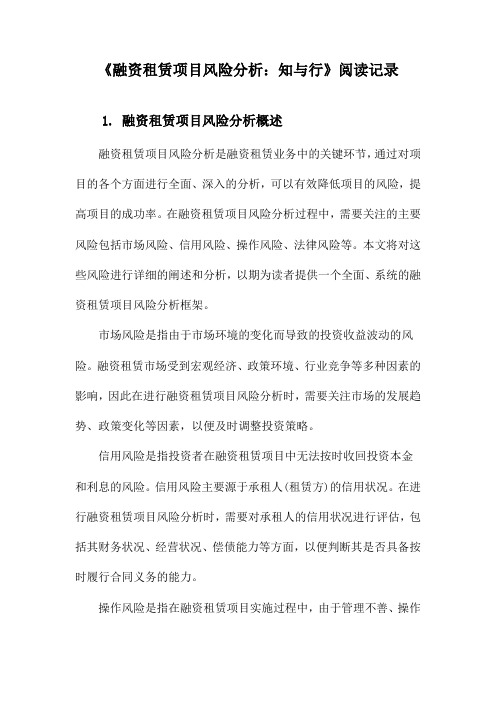 《融资租赁项目风险分析：知与行》阅读记录

1. 融资租赁项目风险分析概述

融资租赁项目风险分析是融资租赁业务中的关键环节，通过对项目的各个方面进行全面、深入的分析，可以有效降低项目的风险，提高项目的成功率。在融资租赁项目风险分析过程中，需要关注的主要风险包括市场风险、信用风险、操作风险、法律风险等。本文将对这些风险进行详细的阐述和分析，以期为读者提供一个全面、系统的融资租赁项目风险分析框架。

市场风险是指由于市场环境的变化而导致的投资收益波动的风险。融资租赁市场受到宏观经济、政策环境、行业竞争等多种因素的影响，因此在进行融资租赁项目风险分析时，需要关注市场的发展趋势、政策变化等因素，以便及时调整投资策略。

信用风险是指投资者在融资租赁项目中无法按时收回投资本金和利息的风险。信用风险主要源于承租人(租赁方)的信用状况。在进行融资租赁项目风险分析时，需要对承租人的信用状况进行评估，包括其财务状况、经营状况、偿债能力等方面，以便判断其是否具备按时履行合同义务的能力。

操作风险是指在融资租赁项目实施过程中，由于管理不善、操作